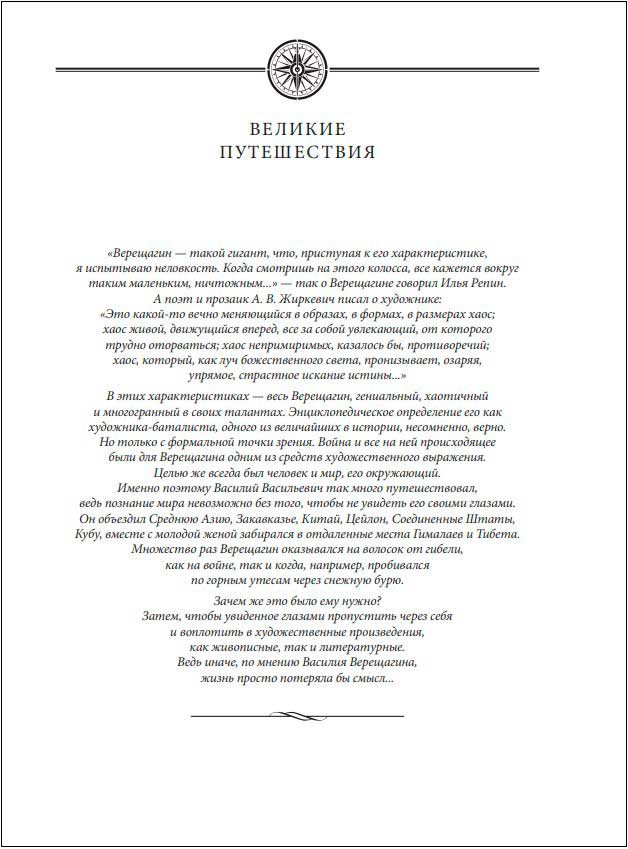 ВЕЛИКИЕ
ПУТЕШЕСТВИЯ

«Верещагин — такой гигант, что, приступая к его характеристике, я испытываю неловкость. Когда смотришь на этого колосса, все кажется вокруг таким маленьким, ничтожным...» — так о Верещагине говорил Илья Репин. А поэт и прозаик А. В. Жиркевич писал о художнике: «Это какой-то вечно меняющийся в образах, в формах, в размерах хаос; хаос живой, движущийся вперед, все за собой увлекающий, от которого трудно оторваться; хаос непримиримых, казалось бы, противоречий; хаос, который, как луч божественного света, пронизывает, озаряя, упрямое, страстное искание истины...»

В этих характеристиках — весь Верещагин, гениальный, хаотичный и многогранный в своих талантах. Энциклопедическое определение его как художника-баталиста, одного из величайших в истории, несомненно, верно. Но только с формальной точки зрения. Война и все на ней происходящее были для Верещагина одним из средств художественного выражения. Целью же всегда был человек и мир, его окружающий. Именно поэтому Василий Васильевич так много путешествовал, ведь познание мира невозможно без того, чтобы не увидеть его своими глазами. Он объездил Среднюю Азию, Закавказье, Китай, Цейлон, Соединенные Штаты, Кубу, вместе с молодой женой забирался в отдаленные места Гималаев и Тибета. Множество раз Верещагин оказывался на волосок от гибели, как на войне, так и когда, например, пробивался по горным утесам через снежную бурю.

Зачем же это было ему нужно? Затем, чтобы увиденное глазами пропустить через себя и воплотить в художественные произведения, как живописные, так и литературные. Ведь иначе, по мнению Василия Верещагина, жизнь просто потеряла бы смысл...